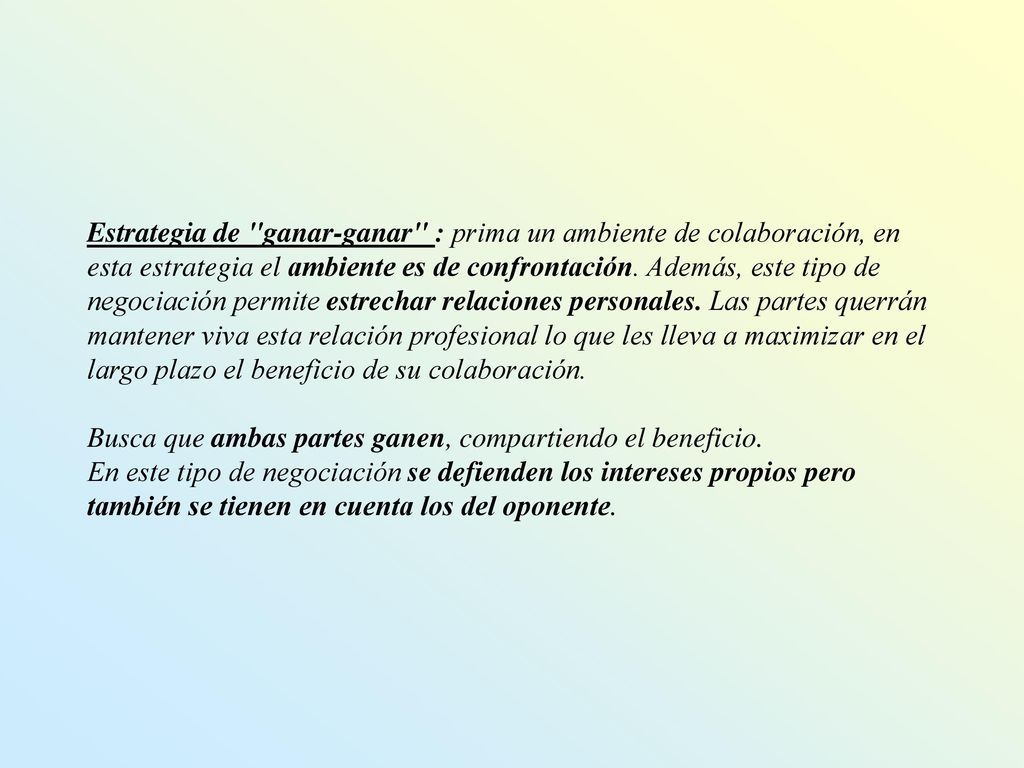 Estrategia de "ganar-ganar" : prima un ambiente de colaboración, en esta estrategia el ambiente es de confrontación. Además, este tipo de negociación permite estrechar relaciones personales. Las partes querrán mantener viva esta relación profesional lo que les lleva a maximizar en el largo plazo el beneficio de su colaboración.

Busca que ambas partes ganen, compartiendo el beneficio.
En este tipo de negociación se defienden los intereses propios pero también se tienen en cuenta los del oponente.